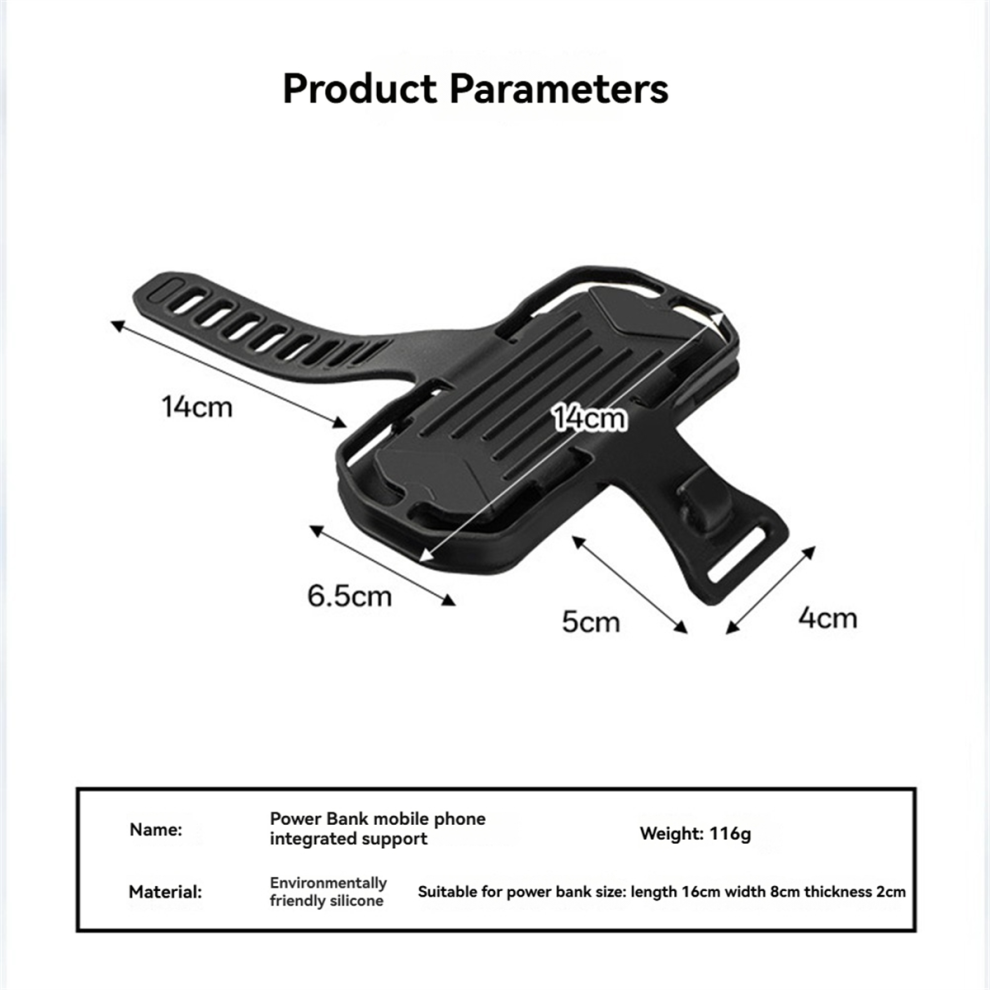 Product Parameters

14cm

14cm

6.5cm

5cm

4cm

Name: Power Bank mobile phone integrated support Weight: 116g

Material: Environmentally friendly silicone Suitable for power bank size: length 16cm width 8cm thickness 2cm